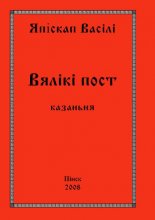 Япіскап Васілі

Вялікі пост

казаньня

Пінск
2008